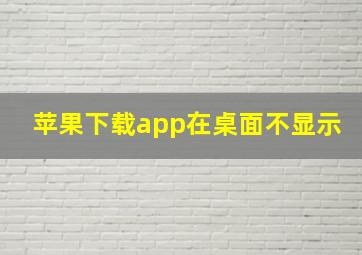 苹果下载app在桌面不显示